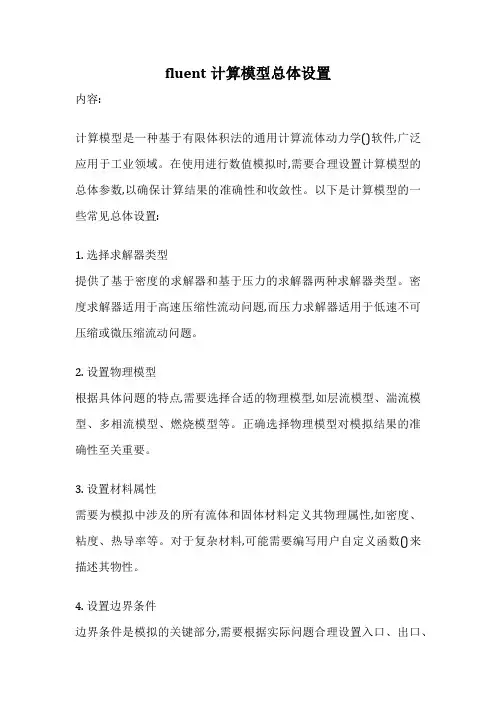 fluent 计算模型总体设置

内容:

计算模型是一种基于有限体积法的通用计算流体动力学()软件,广泛应用于工业领域。在使用进行数值模拟时,需要合理设置计算模型的总体参数,以确保计算结果的准确性和收敛性。以下是计算模型的一些常见总体设置:

1. 选择求解器类型
提供了基于密度的求解器和基于压力的求解器两种求解器类型。密度求解器适用于高速压缩性流动问题,而压力求解器适用于低速不可压缩或微压缩流动问题。

2. 设置物理模型
根据具体问题的特点,需要选择合适的物理模型,如层流模型、湍流模型、多相流模型、燃烧模型等。正确选择物理模型对模拟结果的准确性至关重要。

3. 设置材料属性
需要为模拟中涉及的所有流体和固体材料定义其物理属性,如密度、粘度、热导率等。对于复杂材料,可能需要编写用户自定义函数()来描述其物性。

4. 设置边界条件
边界条件是模拟的关键部分,需要根据实际问题合理设置入口、出口、